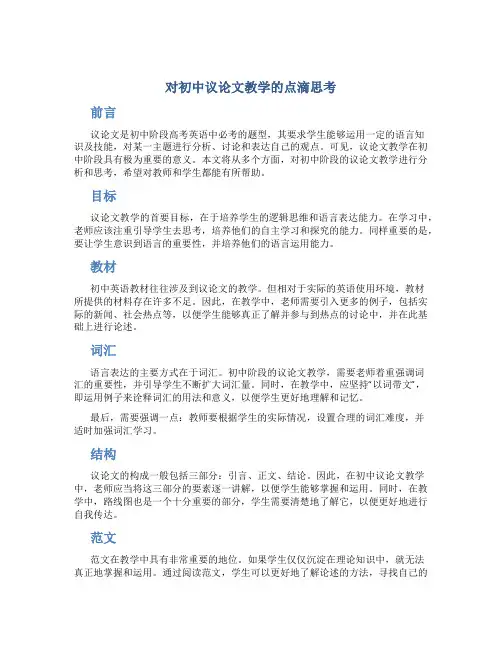 对初中议论文教学的点滴思考

前言

议论文是初中阶段高考英语中必考的题型，其要求学生能够运用一定的语言知识及技能，对某一主题进行分析、讨论和表达自己的观点。可见，议论文教学在初中阶段具有极为重要的意义。本文将从多个方面，对初中阶段的议论文教学进行分析和思考，希望对教师和学生都能有所帮助。

目标

议论文教学的首要目标，在于培养学生的逻辑思维和语言表达能力。在学习中，老师应该注重引导学生去思考，培养他们的自主学习和探究的能力。同样重要的是，要让学生意识到语言的重要性，并培养他们的语言运用能力。

教材

初中英语教材往往涉及到议论文的教学。但相对于实际的英语使用环境，教材所提供的材料存在许多不足。因此，在教学中，老师需要引入更多的例子，包括实际的新闻、社会热点等，以便学生能够真正了解并参与到热点的讨论中，并在此基础上进行论述。

词汇

语言表达的主要方式在于词汇。初中阶段的议论文教学，需要老师着重强调词汇的重要性，并引导学生不断扩大词汇量。同时，在教学中，应坚持"以词带文"，即运用例子来诠释词汇的用法和意义，以便学生更好地理解和记忆。

最后，需要强调一点：教师要根据学生的实际情况，设置合理的词汇难度，并适时加强词汇学习。

结构

议论文的构成一般包括三部分：引言、正文、结论。因此，在初中议论文教学中，老师应当将这三部分的要素逐一讲解，以便学生能够掌握和运用。同时，在教学中，路线图也是一个十分重要的部分，学生需要清楚地了解它，以便更好地进行自我传达。

范文

范文在教学中具有非常重要的地位。如果学生仅仅沉淀在理论知识中，就无法真正地掌握和运用。通过阅读范文，学生可以更好地了解论述的方法，寻找自己的